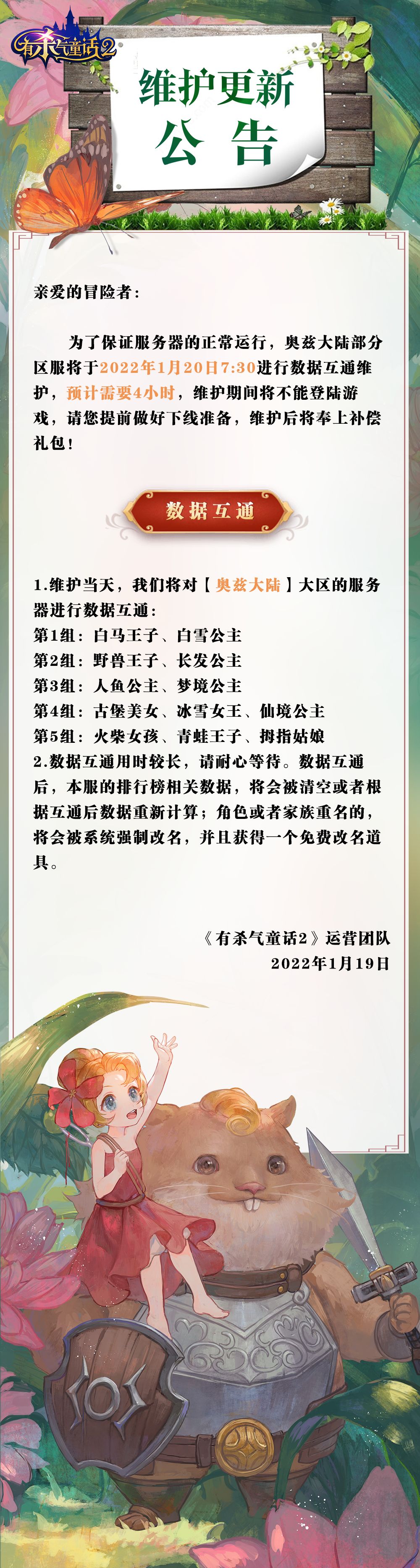 有杀气童话2

维护更新
公告

亲爱的冒险者：

为了保证服务器的正常运行，奥兹大陆部分区服将于2022年1月20日7:30进行数据互通维护，预计需要4小时，维护期间将不能登陆游戏，请您提前做好下线准备，维护后将奉上补偿礼包！

数据互通

1.维护当天，我们将对【奥兹大陆】大区的服务器进行数据互通：
第1组：白马王子、白雪公主
第2组：野兽王子、长发公主
第3组：人鱼公主、梦境公主
第4组：古堡美女、冰雪女王、仙境公主
第5组：火柴女孩、青蛙王子、拇指姑娘
2.数据互通用时较长，请耐心等待。数据互通后，本服的排行榜相关数据，将会被清空或者根据互通后数据重新计算；角色或者家族重名的，将会被系统强制改名，并且获得一个免费改名道具。

《有杀气童话2》运营团队
2022年1月19日